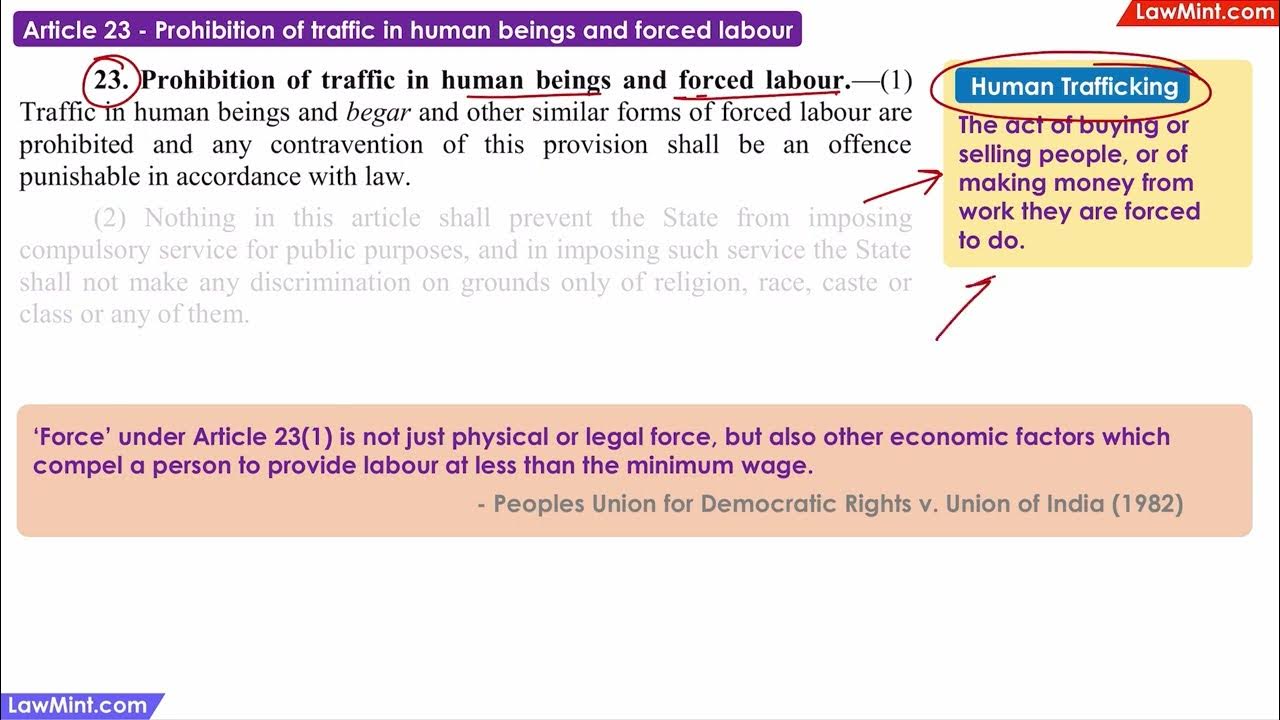 Article 23 - Prohibition of traffic in human beings and forced labour

LawMint.com

23. Prohibition of traffic in human beings and forced labour.—(1) Traffic in human beings and begar and other similar forms of forced labour are prohibited and any contravention of this provision shall be an offence punishable in accordance with law.

(2) Nothing in this article shall prevent the State from imposing compulsory service for public purposes, and in imposing such service the State shall not make any discrimination on grounds only of religion, race, caste or class or any of them.

Human Trafficking

The act of buying or selling people, or of making money from work they are forced to do.

'Force' under Article 23(1) is not just physical or legal force, but also other economic factors which compel a person to provide labour at less than the minimum wage.

- Peoples Union for Democratic Rights v. Union of India (1982)

LawMint.com